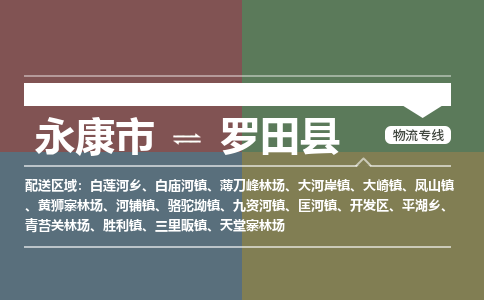 永康市 ⇌ 罗田县

物流专线

配送区域：白莲河乡、白庙河镇、薄刀峰林场、大河岸镇、大崎镇、凤山镇、黄狮寨林场、河铺镇、骆驼坳镇、九资河镇、匡河镇、开发区、平湖乡、青苔关林场、胜利镇、三里畈镇、天堂寨林场